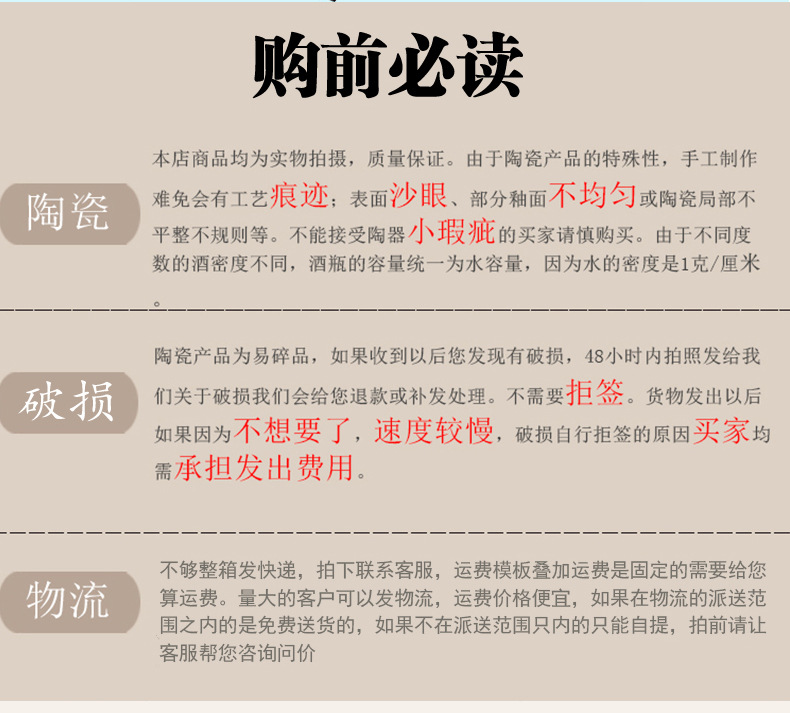 购前必读

陶瓷

本店商品均为实物拍摄，质量保证。由于陶瓷产品的特殊性，手工制作难免会有工艺痕迹；表面沙眼、部分釉面不均匀或陶瓷局部不平整不规则等。不能接受陶器小瑕疵的买家请慎购买。由于不同度数的酒密度不同，酒瓶的容量统一为水容量，因为水的密度是1克/厘米。

破损

陶瓷产品为易碎品，如果收到以后您发现有破损，48小时内拍照发给我们关于破损我们会给您退款或补发处理。不需要拒签。货物发出以后如果因为不想要了，速度较慢，破损自行拒签的原因买家均需承担发出费用。

物流

不够整箱发快递，拍下联系客服，运费模板叠加运费是固定的需要给您算运费。量大的客户可以发物流，运费价格便宜，如果在物流的派送范围之内的是免费送货的，如果不在派送范围只内的只能自提，拍前请让客服帮您咨询问价